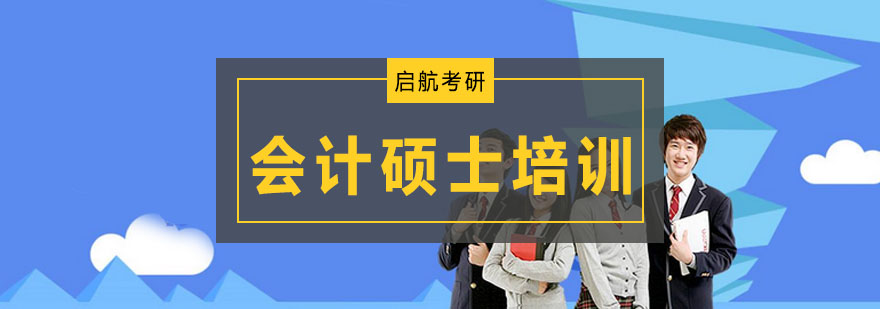 启航考研

会计硕士培训